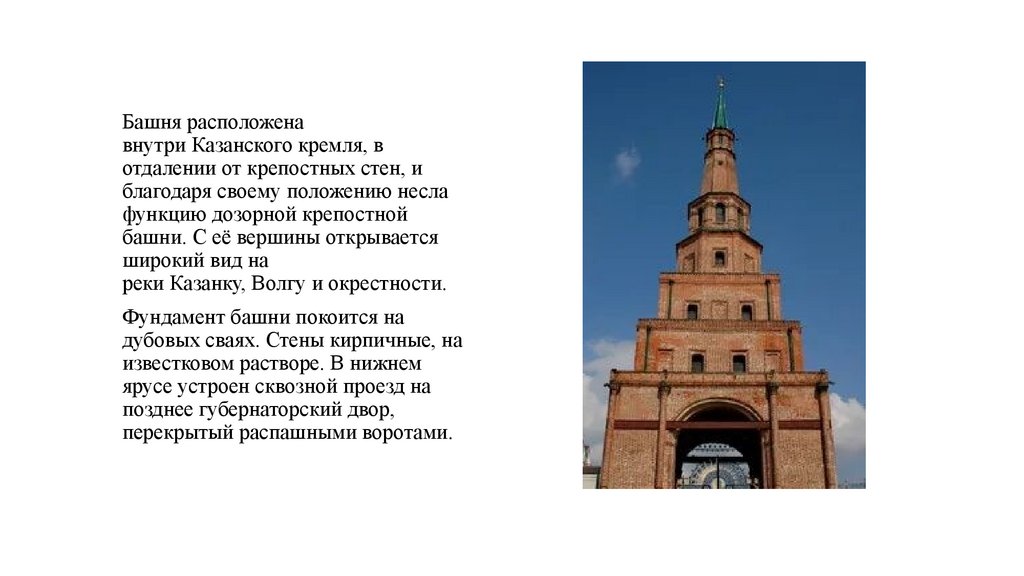 Башня расположена внутри Казанского кремля, в отдалении от крепостных стен, и благодаря своему положению несла функцию дозорной крепостной башни. С её вершины открывается широкий вид на реки Казанку, Волгу и окрестности.

Фундамент башни покоится на дубовых сваях. Стены кирпичные, на известковом растворе. В нижнем ярусе устроен сквозной проезд на позднее губернаторский двор, перекрытый распашными воротами.